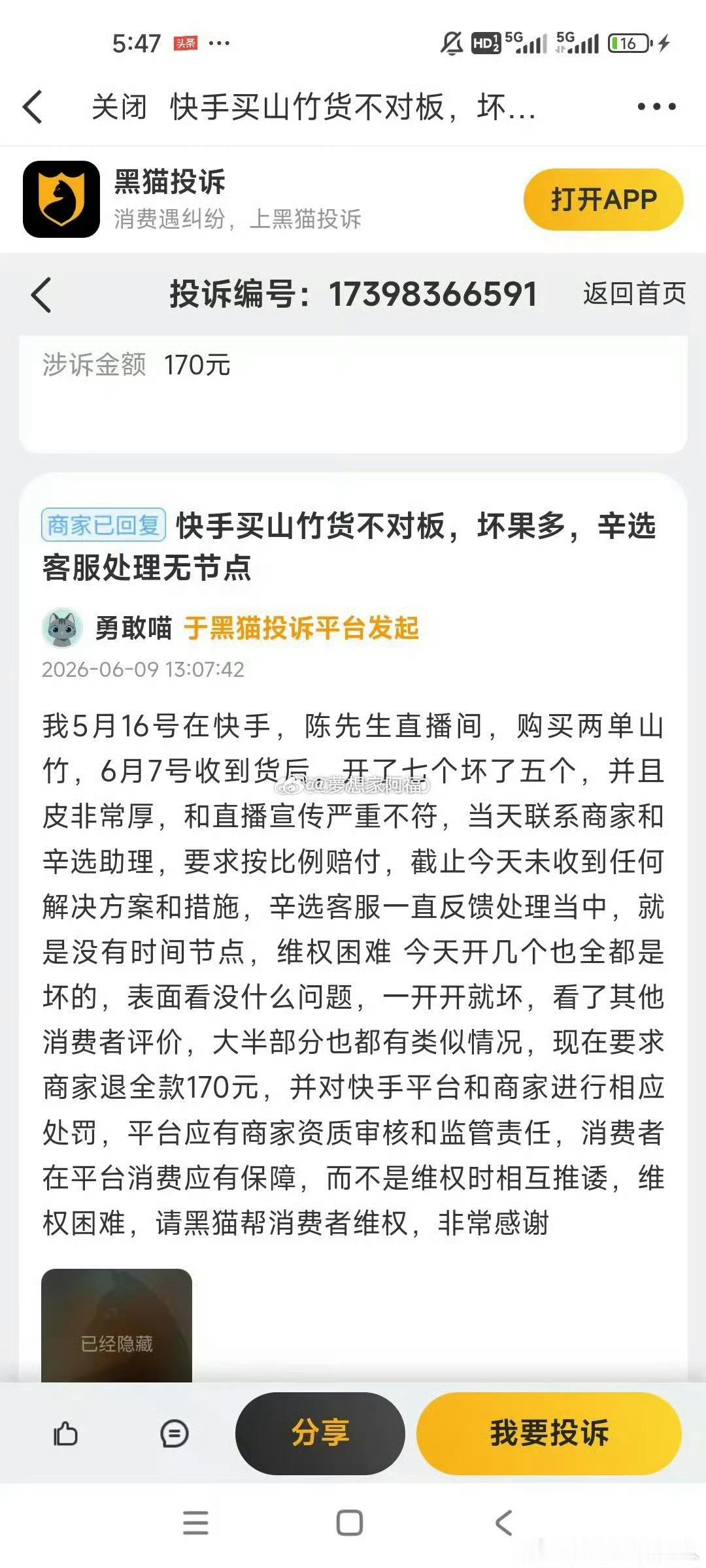 5:47 头条 ··· HD 5G 5G 16

关闭 快手买山竹货不对板，坏...

黑猫投诉
消费遇纠纷，上黑猫投诉
打开APP

投诉编号：17398366591 返回首页

涉诉金额 170元

商家已回复 快手买山竹货不对板，坏果多，辛选客服处理无节点

勇敢喵 于黑猫投诉平台发起
2026-06-09 13:07:42

我5月16号在快手，陈先生直播间，购买两单山竹，6月7号收到货后，开了七个坏了五个，并且皮非常厚，和直播宣传严重不符，当天联系商家和辛选助理，要求按比例赔付，截止今天未收到任何解决方案和措施，辛选客服一直反馈处理当中，就是没有时间节点，维权困难 今天开几个也全都是坏的，表面看没什么问题，一开开就坏，看了其他消费者评价，大半部分也都有类似情况，现在要求商家退全款170元，并对快手平台和商家进行相应处罚，平台应有商家资质审核和监管责任，消费者在平台消费应有保障，而不是维权时相互推诿，维权困难，请黑猫帮消费者维权，非常感谢

@梦想家阿福

已经隐藏

分享 我要投诉